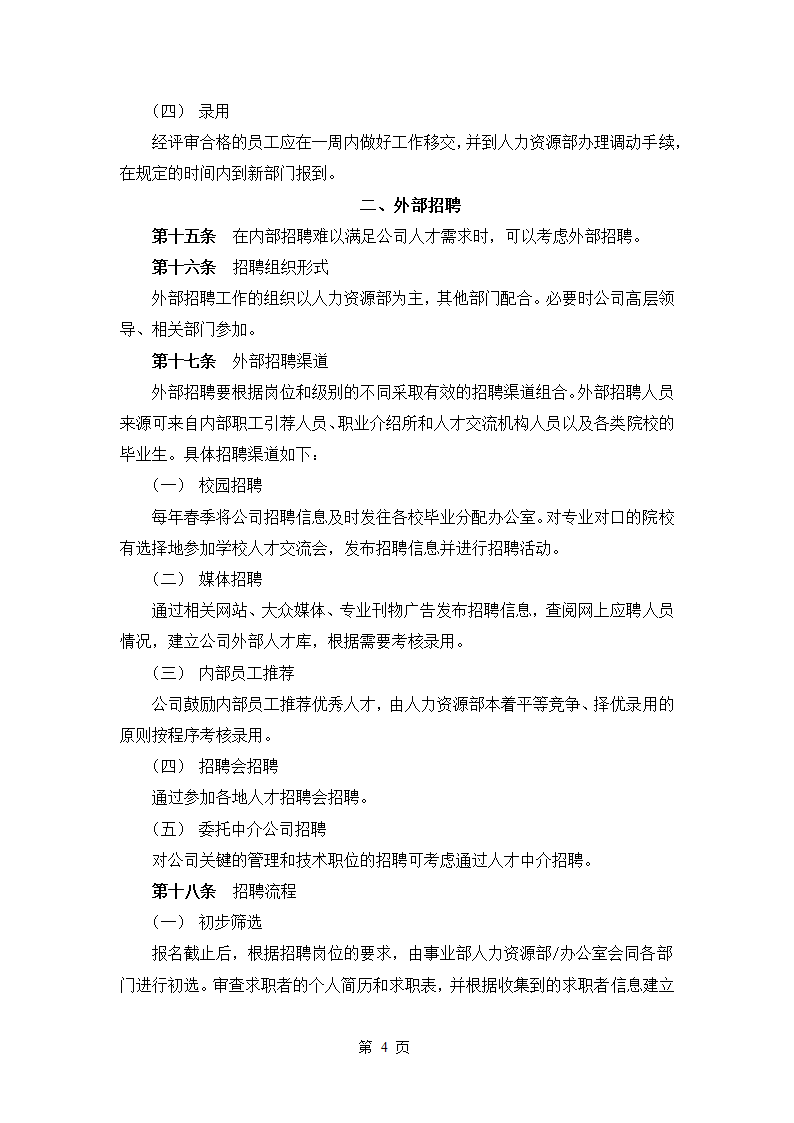 （四） 录用

经评审合格的员工应在一周内做好工作移交，并到人力资源部办理调动手续，在规定的时间内到新部门报到。

二、外部招聘

第十五条 在内部招聘难以满足公司人才需求时，可以考虑外部招聘。

第十六条 招聘组织形式

外部招聘工作的组织以人力资源部为主，其他部门配合。必要时公司高层领导、相关部门参加。

第十七条 外部招聘渠道

外部招聘要根据岗位和级别的不同采取有效的招聘渠道组合。外部招聘人员来源可来自内部职工引荐人员、职业介绍所和人才交流机构人员以及各类院校的毕业生。具体招聘渠道如下：

（一） 校园招聘

每年春季将公司招聘信息及时发往各校毕业分配办公室。对专业对口的院校有选择地参加学校人才交流会，发布招聘信息并进行招聘活动。

（二） 媒体招聘

通过相关网站、大众媒体、专业刊物广告发布招聘信息，查阅网上应聘人员情况，建立公司外部人才库，根据需要考核录用。

（三） 内部员工推荐

公司鼓励内部员工推荐优秀人才，由人力资源部本着平等竞争、择优录用的原则按程序考核录用。

（四） 招聘会招聘

通过参加各地人才招聘会招聘。

（五） 委托中介公司招聘

对公司关键的管理和技术职位的招聘可考虑通过人才中介招聘。

第十八条 招聘流程

（一） 初步筛选

报名截止后，根据招聘岗位的要求，由事业部人力资源部/办公室会同各部门进行初选。审查求职者的个人简历和求职表，并根据收集到的求职者信息建立

第 4 页